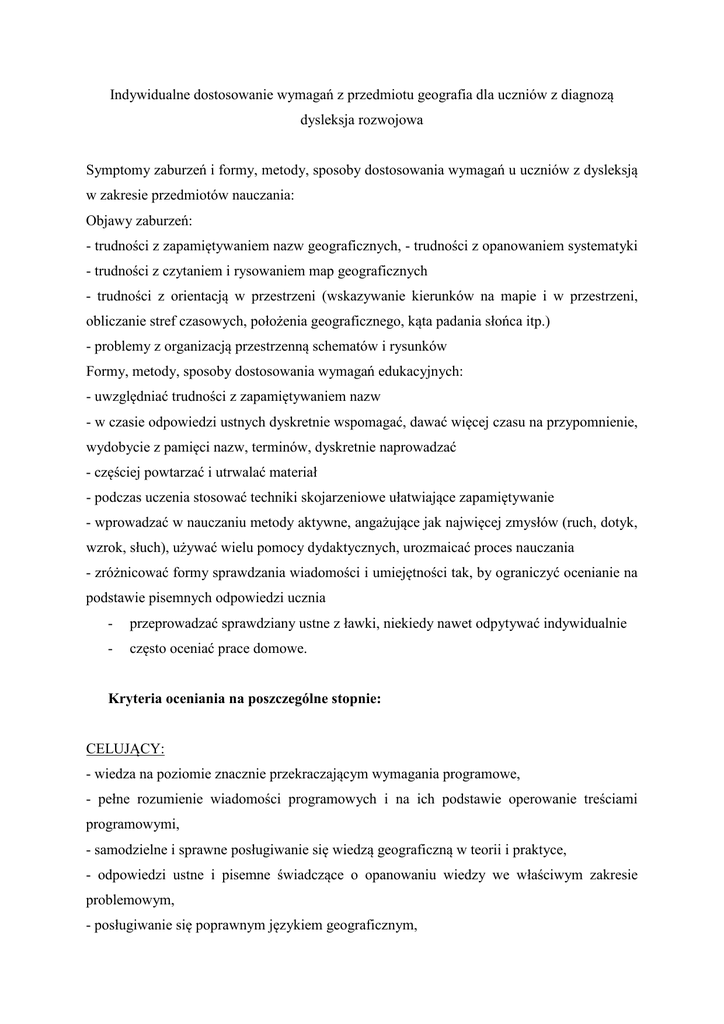 Indywidualne dostosowanie wymagań z przedmiotu geografia dla uczniów z diagnozą dysleksja rozwojowa

Symptomy zaburzeń i formy, metody, sposoby dostosowania wymagań u uczniów z dysleksją w zakresie przedmiotów nauczania:
Objawy zaburzeń:
- trudności z zapamiętywaniem nazw geograficznych, - trudności z opanowaniem systematyki
- trudności z czytaniem i rysowaniem map geograficznych
- trudności z orientacją w przestrzeni (wskazywanie kierunków na mapie i w przestrzeni, obliczanie stref czasowych, położenia geograficznego, kąta padania słońca itp.)
- problemy z organizacją przestrzenną schematów i rysunków
Formy, metody, sposoby dostosowania wymagań edukacyjnych:
- uwzględniać trudności z zapamiętywaniem nazw
- w czasie odpowiedzi ustnych dyskretnie wspomagać, dawać więcej czasu na przypomnienie, wydobycie z pamięci nazw, terminów, dyskretnie naprowadzać
- częściej powtarzać i utrwalać materiał
- podczas uczenia stosować techniki skojarzeniowe ułatwiające zapamiętywanie
- wprowadzać w nauczaniu metody aktywne, angażujące jak najwięcej zmysłów (ruch, dotyk, wzrok, słuch), używać wielu pomocy dydaktycznych, urozmaicać proces nauczania
- zróżnicować formy sprawdzania wiadomości i umiejętności tak, by ograniczyć ocenianie na podstawie pisemnych odpowiedzi ucznia
- przeprowadzać sprawdziany ustne z ławki, niekiedy nawet odpytywać indywidualnie
- często oceniać prace domowe.

Kryteria oceniania na poszczególne stopnie:

CELUJĄCY:
- wiedza na poziomie znacznie przekraczającym wymagania programowe,
- pełne rozumienie wiadomości programowych i na ich podstawie operowanie treściami programowymi,
- samodzielne i sprawne posługiwanie się wiedzą geograficzną w teorii i praktyce,
- odpowiedzi ustne i pisemne świadczące o opanowaniu wiedzy we właściwym zakresie problemowym,
- posługiwanie się poprawnym językiem geograficznym,